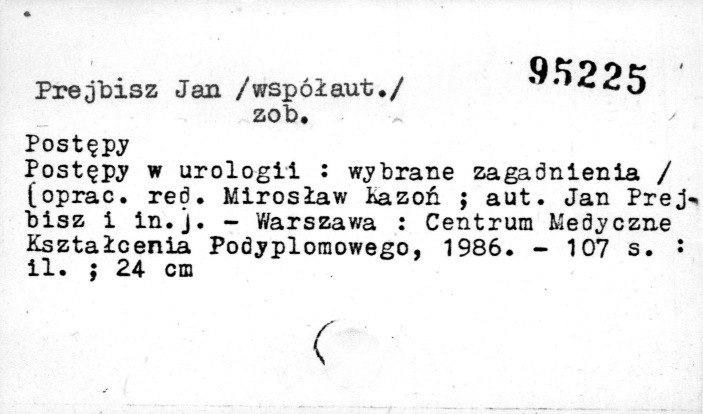 95225

Prejbisz Jan /współaut./
zob.

Postępy
Postępy w urologii : wybrane zagadnienia / [oprac. red. Mirosław Kazoń ; aut. Jan Prejbisz i in.]. - Warszawa : Centrum Medyczne Kształcenia Podyplomowego, 1986. - 107 s. : il. ; 24 cm